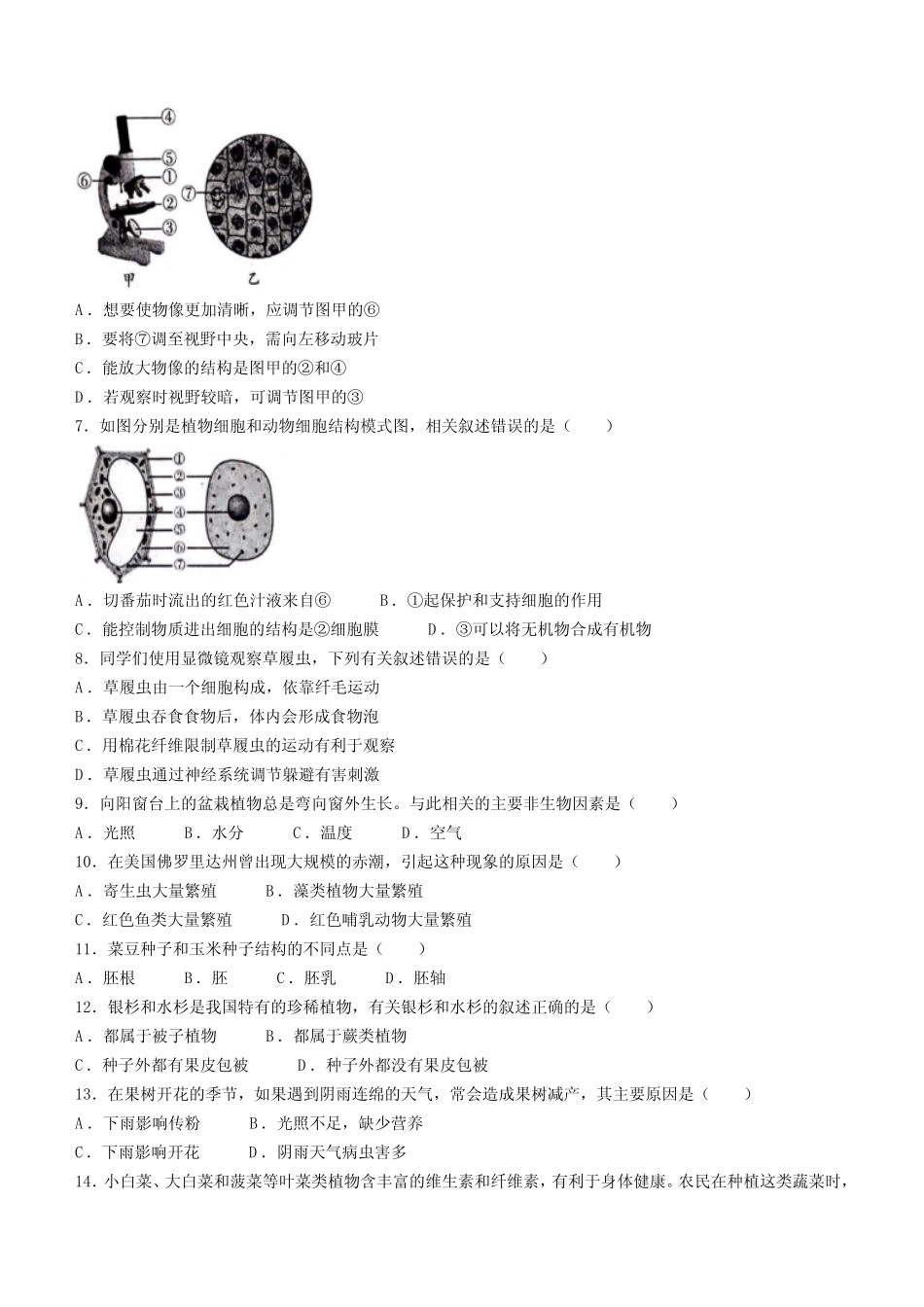 ④
⑤
⑥
①
②
③
⑦
甲
乙

A．想要使物像更加清晰，应调节图甲的⑥
B．要将⑦调至视野中央，需向左移动玻片
C．能放大物像的结构是图甲的②和④
D．若观察时视野较暗，可调节图甲的③
7．如图分别是植物细胞和动物细胞结构模式图，相关叙述错误的是（　　）

①
②
③
④
⑤
⑥
⑦

A．切番茄时流出的红色汁液来自⑥　　　B．①起保护和支持细胞的作用
C．能控制物质进出细胞的结构是②细胞膜　　　D．③可以将无机物合成有机物
8．同学们使用显微镜观察草履虫，下列有关叙述错误的是（　　）
A．草履虫由一个细胞构成，依靠纤毛运动
B．草履虫吞食食物后，体内会形成食物泡
C．用棉花纤维限制草履虫的运动有利于观察
D．草履虫通过神经系统调节躲避有害刺激
9．向阳窗台上的盆栽植物总是弯向窗外生长。与此相关的主要非生物因素是（　　）
A．光照　　B．水分　　C．温度　　D．空气
10．在美国佛罗里达州曾出现大规模的赤潮，引起这种现象的原因是（　　）
A．寄生虫大量繁殖　　B．藻类植物大量繁殖
C．红色鱼类大量繁殖　　D．红色哺乳动物大量繁殖
11．菜豆种子和玉米种子结构的不同点是（　　）
A．胚根　　B．胚　　C．胚乳　　D．胚轴
12．银杉和水杉是我国特有的珍稀植物，有关银杉和水杉的叙述正确的是（　　）
A．都属于被子植物　　B．都属于蕨类植物
C．种子外都有果皮包被　　D．种子外都没有果皮包被
13．在果树开花的季节，如果遇到阴雨连绵的天气，常会造成果树减产，其主要原因是（　　）
A．下雨影响传粉　　B．光照不足，缺少营养
C．下雨影响开花　　D．阴雨天气病虫害多
14．小白菜、大白菜和菠菜等叶菜类植物含丰富的维生素和纤维素，有利于身体健康。农民在种植这类蔬菜时，